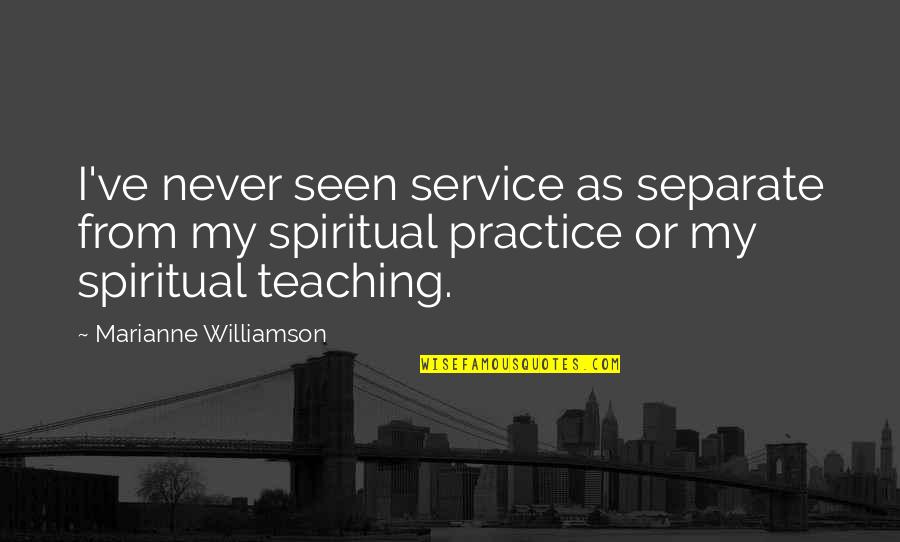 I've never seen service as separate from my spiritual practice or my spiritual teaching.

~ Marianne Williamson

WISEFAMOUSQUOTES.COM